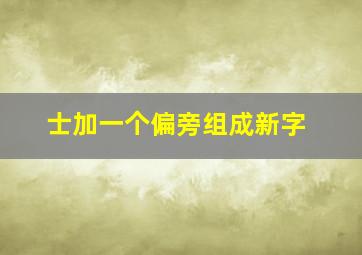 土加一个偏旁组成新字